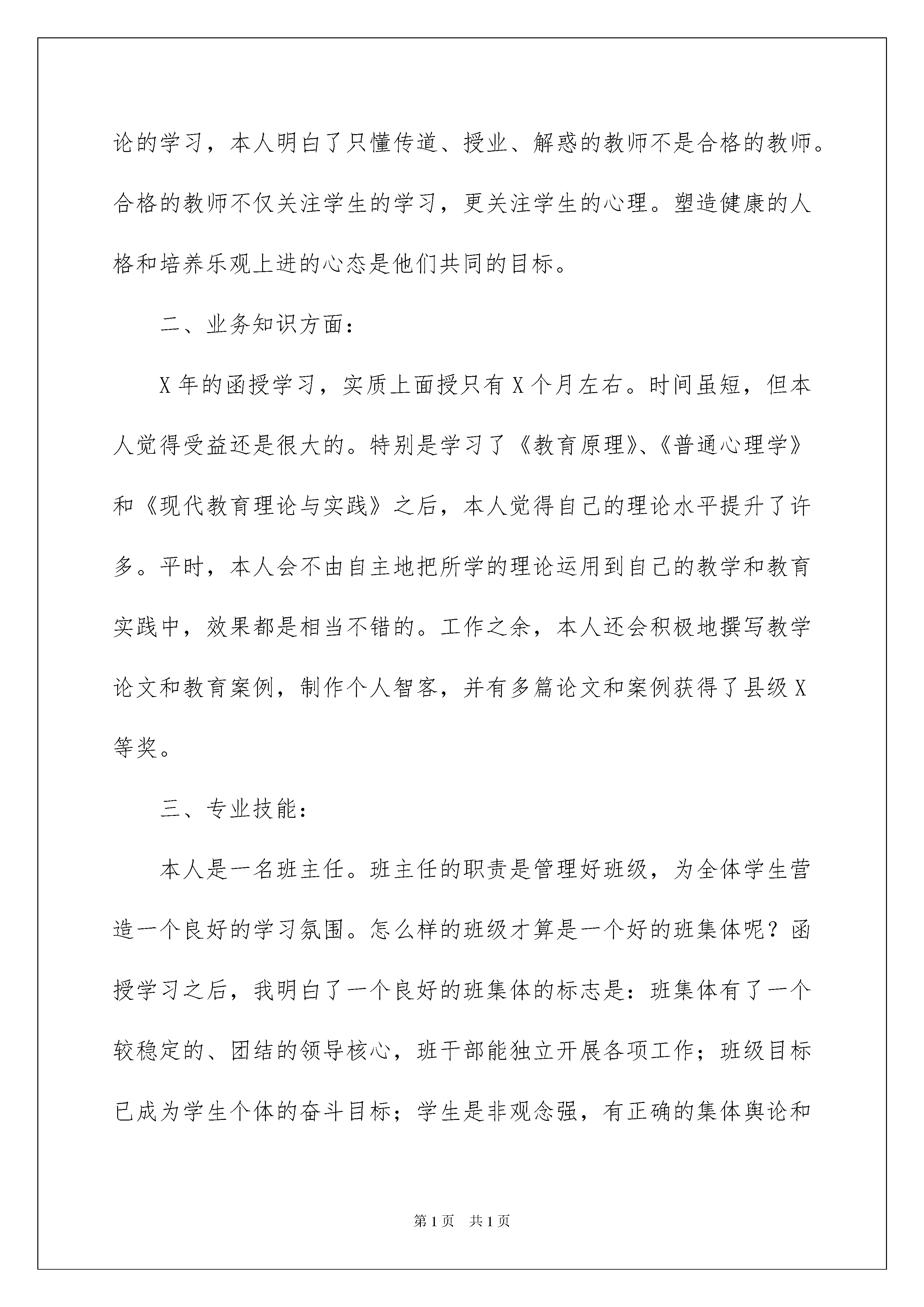 论的学习，本人明白了只懂传道、授业、解惑的教师不是合格的教师。合格的教师不仅关注学生的学习，更关注学生的心理。塑造健康的人格和培养乐观上进的心态是他们共同的目标。

二、业务知识方面：

X年的函授学习，实质上面授只有X个月左右。时间虽短，但本人觉得受益还是很大的。特别是学习了《教育原理》、《普通心理学》和《现代教育理论与实践》之后，本人觉得自己的理论水平提升了许多。平时，本人会不由自主地把所学的理论运用到自己的教学和教育实践中，效果都是相当不错的。工作之余，本人还会积极地撰写教学论文和教育案例，制作个人智客，并有多篇论文和案例获得了县级X等奖。

三、专业技能：

本人是一名班主任。班主任的职责是管理好班级，为全体学生营造一个良好的学习氛围。怎么样的班级才算是一个好的班集体呢？函授学习之后，我明白了一个良好的班集体的标志是：班集体有了一个较稳定的、团结的领导核心，班干部能独立开展各项工作；班级目标已成为学生个体的奋斗目标；学生是非观念强，有正确的集体舆论和

第1页 共1页